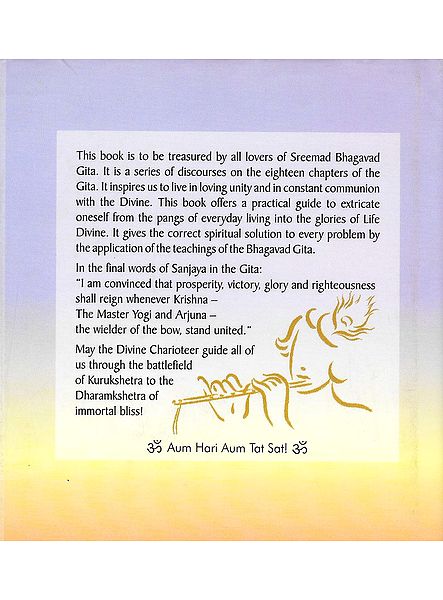 This book is to be treasured by all lovers of Sreemad Bhagavad Gita. It is a series of discourses on the eighteen chapters of the Gita. It inspires us to live in loving unity and in constant communion with the Divine. This book offers a practical guide to extricate oneself from the pangs of everyday living into the glories of Life Divine. It gives the correct spiritual solution to every problem by the application of the teachings of the Bhagavad Gita.

In the final words of Sanjaya in the Gita:
"I am convinced that prosperity, victory, glory and righteousness shall reign whenever Krishna –
The Master Yogi and Arjuna –
the wielder of the bow, stand united."

May the Divine Charioteer guide all of us through the battlefield of Kurukshetra to the Dharamkshetra of immortal bliss!

ॐ Aum Hari Aum Tat Sat! ॐ